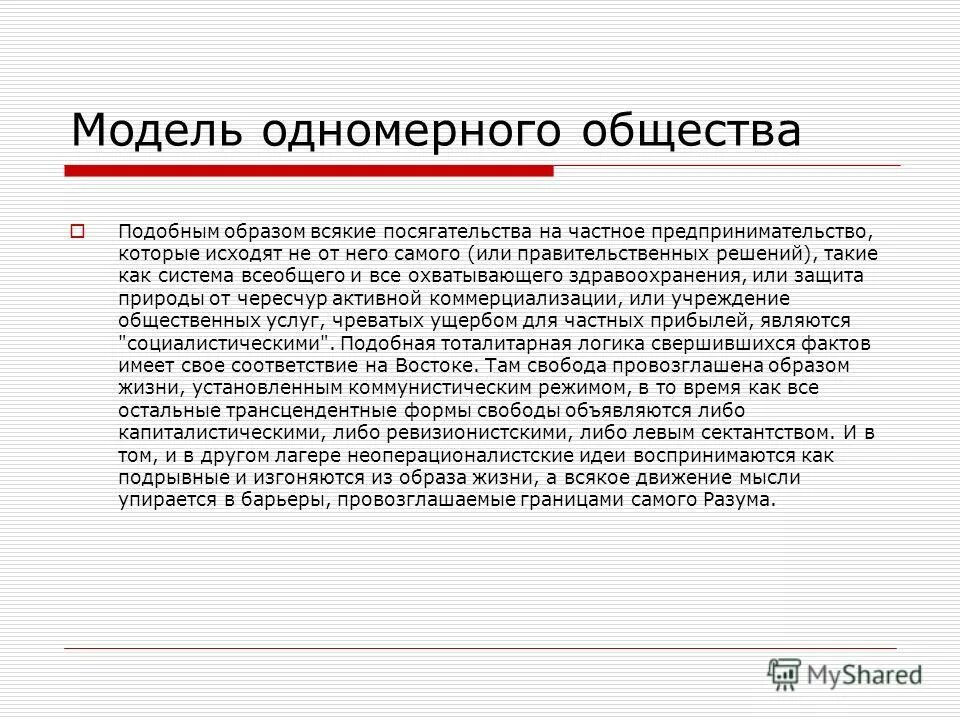 Модель одномерного общества

Подобным образом всякие посягательства на частное предпринимательство, которые исходят не от него самого (или правительственных решений), такие как система всеобщего и все охватывающего здравоохранения, или защита природы от чересчур активной коммерциализации, или учреждение общественных услуг, чреватых ущербом для частных прибылей, являются "социалистическими". Подобная тоталитарная логика свершившихся фактов имеет свое соответствие на Востоке. Там свобода провозглашена образом жизни, установленным коммунистическим режимом, в то время как все остальные трансцендентные формы свободы объявляются либо капиталистическими, либо ревизионистскими, либо левым сектантством. И в том, и в другом лагере неоперационалистские идеи воспринимаются как подрывные и изгоняются из образа жизни, а всякое движение мысли упирается в барьеры, провозглашаемые границами самого Разума.

MyShared